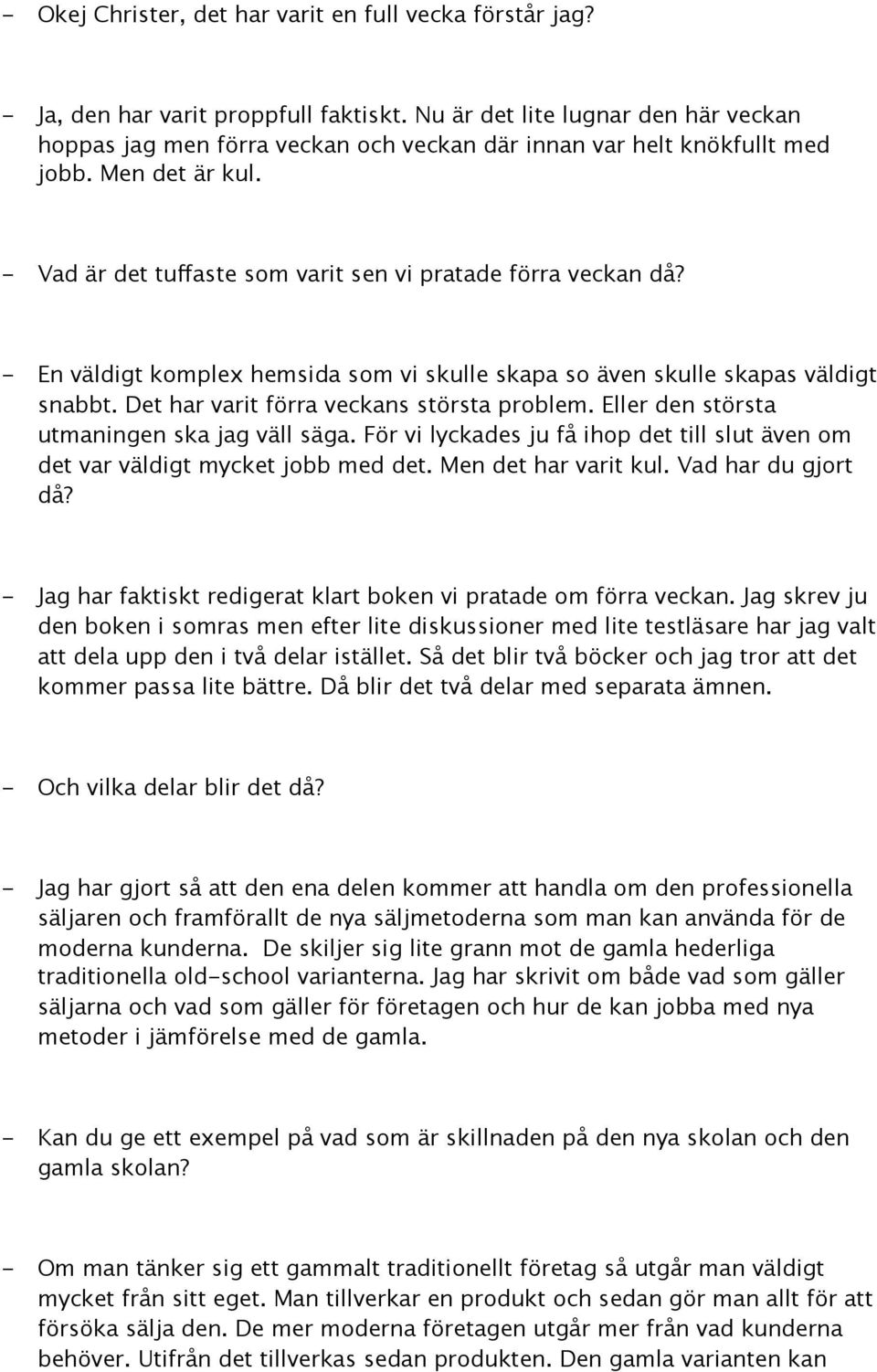 - Okej Christer, det har varit en full vecka förstår jag?

- Ja, den har varit proppfull faktiskt. Nu är det lite lugnar den här veckan hoppas jag men förra veckan och veckan där innan var helt knökfullt med jobb. Men det är kul.

- Vad är det tuffaste som varit sen vi pratade förra veckan då?

- En väldigt komplex hemsida som vi skulle skapa so även skulle skapas väldigt snabbt. Det har varit förra veckans största problem. Eller den största utmaningen ska jag väll säga. För vi lyckades ju få ihop det till slut även om det var väldigt mycket jobb med det. Men det har varit kul. Vad har du gjort då?

- Jag har faktiskt redigerat klart boken vi pratade om förra veckan. Jag skrev ju den boken i somras men efter lite diskussioner med lite testläsare har jag valt att dela upp den i två delar istället. Så det blir två böcker och jag tror att det kommer passa lite bättre. Då blir det två delar med separata ämnen.

- Och vilka delar blir det då?

- Jag har gjort så att den ena delen kommer att handla om den professionella säljaren och framförallt de nya säljmetoderna som man kan använda för de moderna kunderna. De skiljer sig lite grann mot de gamla hederliga traditionella old-school varianterna. Jag har skrivit om både vad som gäller säljarna och vad som gäller för företagen och hur de kan jobba med nya metoder i jämförelse med de gamla.

- Kan du ge ett exempel på vad som är skillnaden på den nya skolan och den gamla skolan?

- Om man tänker sig ett gammalt traditionellt företag så utgår man väldigt mycket från sitt eget. Man tillverkar en produkt och sedan gör man allt för att försöka sälja den. De mer moderna företagen utgår mer från vad kunderna behöver. Utifrån det tillverkas sedan produkten. Den gamla varianten kan